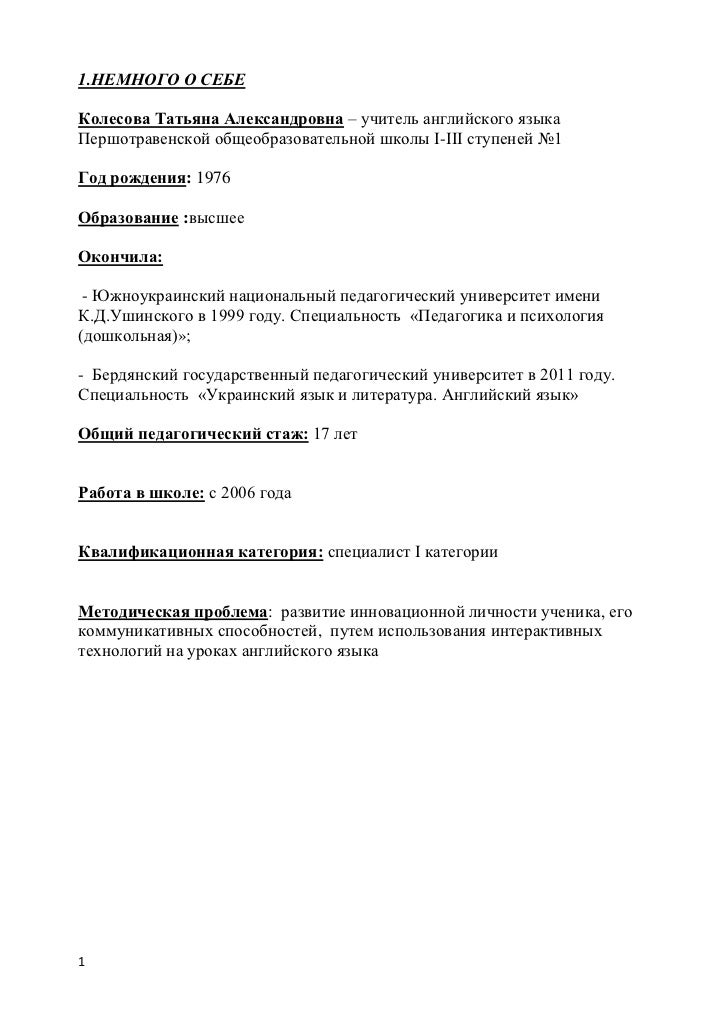 1.НЕМНОГО О СЕБЕ

Колесова Татьяна Александровна – учитель английского языка Першотравенской общеобразовательной школы I-III ступеней №1

Год рождения: 1976

Образование :высшее

Окончила:

- Южноукраинский национальный педагогический университет имени К.Д.Ушинского в 1999 году. Специальность «Педагогика и психология (дошкольная)»;

- Бердянский государственный педагогический университет в 2011 году. Специальность «Украинский язык и литература. Английский язык»

Общий педагогический стаж: 17 лет

Работа в школе: с 2006 года

Квалификационная категория: специалист I категории

Методическая проблема: развитие инновационной личности ученика, его коммуникативных способностей, путем использования интерактивных технологий на уроках английского языка

1